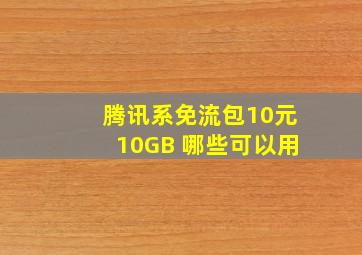 腾讯系免流包10元
10GB 哪些可以用